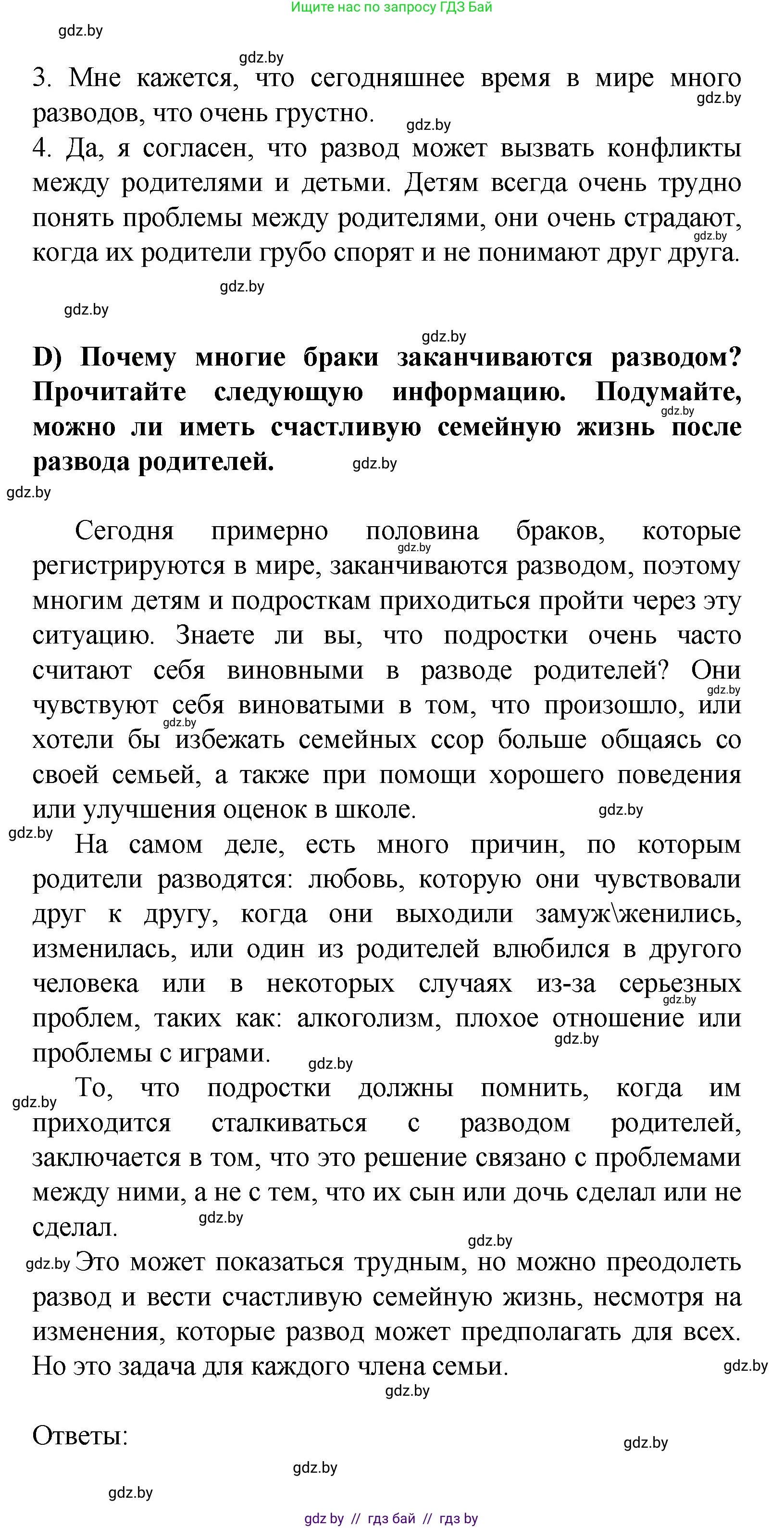 Ищите нас по запросу ГДЗ Бай

gdz.by

gdz.by

3. Мне кажется, что сегодняшнее время в мире много разводов, что очень грустно.

gdz.by

gdz.by

4. Да, я согласен, что развод может вызвать конфликты между родителями и детьми. Детям всегда очень трудно понять проблемы между родителями, они очень страдают, когда их родители грубо спорят и не понимают друг друга.

gdz.by

gdz.by

gdz.by

gdz.by

**D) Почему многие браки заканчиваются разводом? Прочитайте следующую информацию. Подумайте, можно ли иметь счастливую семейную жизнь после развода родителей.**

gdz.by

gdz.by

gdz.by

Сегодня примерно половина браков, которые регистрируются в мире, заканчиваются разводом, поэтому многим детям и подросткам приходиться пройти через эту ситуацию. Знаете ли вы, что подростки очень часто считают себя виновными в разводе родителей? Они чувствуют себя виноватыми в том, что произошло, или хотели бы избежать семейных ссор больше общаясь со своей семьей, а также при помощи хорошего поведения или улучшения оценок в школе.

gdz.by

gdz.by

gdz.by

gdz.by

gdz.by

На самом деле, есть много причин, по которым родители разводятся: любовь, которую они чувствовали друг к другу, когда они выходили замуж\женились, изменилась, или один из родителей влюбился в другого человека или в некоторых случаях из-за серьезных проблем, таких как: алкоголизм, плохое отношение или проблемы с играми.

gdz.by

gdz.by

gdz.by

gdz.by

То, что подростки должны помнить, когда им приходится сталкиваться с разводом родителей, заключается в том, что это решение связано с проблемами между ними, а не с тем, что их сын или дочь сделал или не сделал.

gdz.by

gdz.by

gdz.by

Это может показаться трудным, но можно преодолеть развод и вести счастливую семейную жизнь, несмотря на изменения, которые развод может предполагать для всех. Но это задача для каждого члена семьи.

gdz.by

gdz.by

Ответы:

gdz.by

gdz.by

gdz.by

gdz by // гдз бай // гдз by